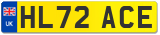 UK

HL72 ACE